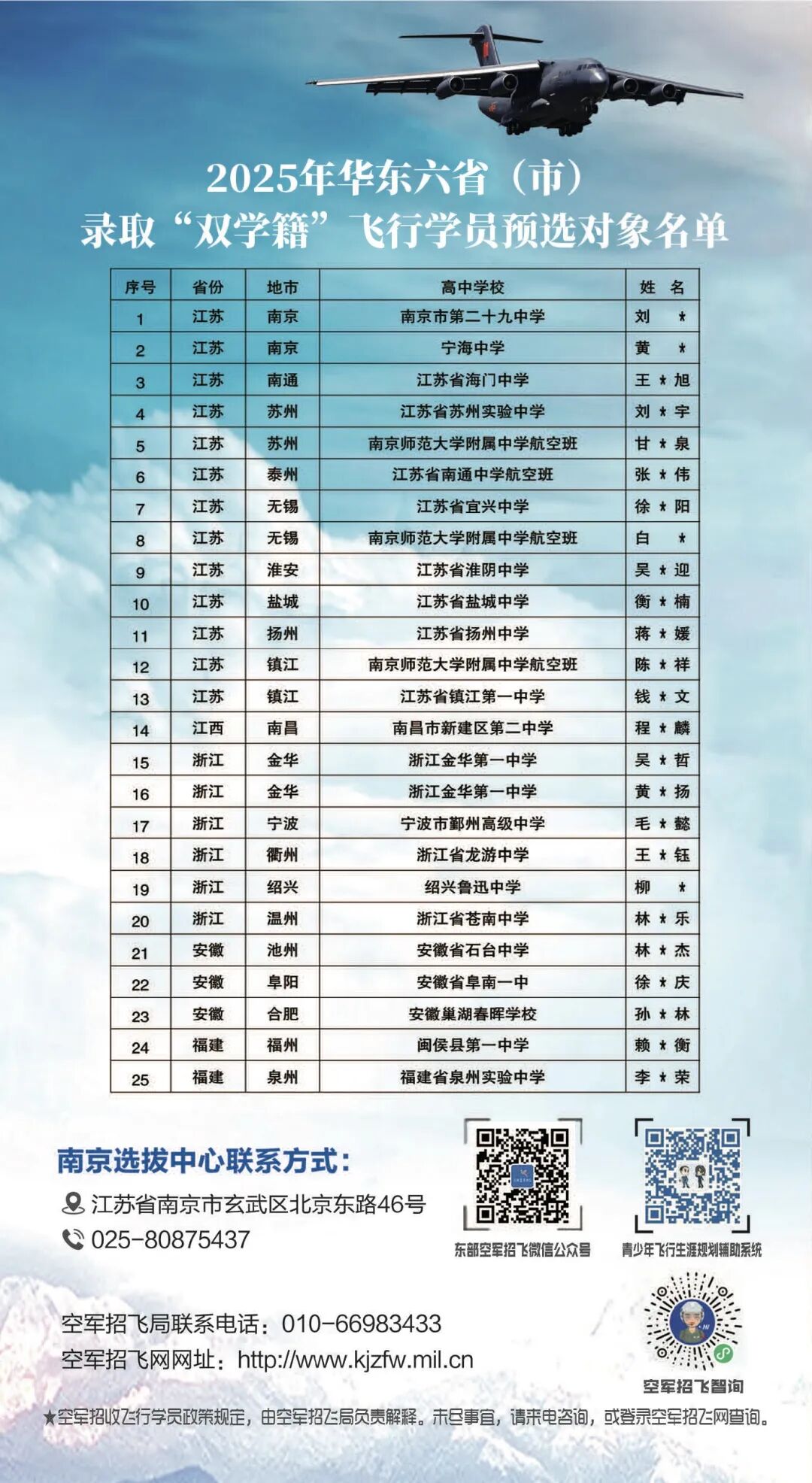 2025年华东六省（市）
录取“双学籍”飞行学员预选对象名单

| 序号 | 省份 | 地市 | 高中学校 | 姓 名 |
|---|---|---|---|---|
| 1 | 江苏 | 南京 | 南京市第二十九中学 | 刘 * |
| 2 | 江苏 | 南京 | 宁海中学 | 黄 * |
| 3 | 江苏 | 南通 | 江苏省海门中学 | 王 * 旭 |
| 4 | 江苏 | 苏州 | 江苏省苏州实验中学 | 刘 * 宇 |
| 5 | 江苏 | 苏州 | 南京师范大学附属中学航空班 | 甘 * 泉 |
| 6 | 江苏 | 泰州 | 江苏省南通中学航空班 | 张 * 伟 |
| 7 | 江苏 | 无锡 | 江苏省宜兴中学 | 徐 * 阳 |
| 8 | 江苏 | 无锡 | 南京师范大学附属中学航空班 | 白 * |
| 9 | 江苏 | 淮安 | 江苏省淮阴中学 | 吴 * 迎 |
| 10 | 江苏 | 盐城 | 江苏省盐城中学 | 衡 * 楠 |
| 11 | 江苏 | 扬州 | 江苏省扬州中学 | 蒋 * 媛 |
| 12 | 江苏 | 镇江 | 南京师范大学附属中学航空班 | 陈 * 祥 |
| 13 | 江苏 | 镇江 | 江苏省镇江第一中学 | 钱 * 文 |
| 14 | 江西 | 南昌 | 南昌市新建区第二中学 | 程 * 麟 |
| 15 | 浙江 | 金华 | 浙江金华第一中学 | 吴 * 哲 |
| 16 | 浙江 | 金华 | 浙江金华第一中学 | 黄 * 扬 |
| 17 | 浙江 | 宁波 | 宁波市鄞州高级中学 | 毛 * 懿 |
| 18 | 浙江 | 衢州 | 浙江省龙游中学 | 王 * 钰 |
| 19 | 浙江 | 绍兴 | 绍兴鲁迅中学 | 柳 * |
| 20 | 浙江 | 温州 | 浙江省苍南中学 | 林 * 乐 |
| 21 | 安徽 | 池州 | 安徽省石台中学 | 林 * 杰 |
| 22 | 安徽 | 阜阳 | 安徽省阜南一中 | 徐 * 庆 |
| 23 | 安徽 | 合肥 | 安徽巢湖春晖学校 | 孙 * 林 |
| 24 | 福建 | 福州 | 闽侯县第一中学 | 赖 * 衡 |
| 25 | 福建 | 泉州 | 福建省泉州实验中学 | 李 * 荣 |

南京选拔中心联系方式：
江苏省南京市玄武区北京东路46号
025-80875437

东部空军招飞微信公众号
青少年飞行生涯规划辅助系统

空军招飞局联系电话：010-66983433
空军招飞网网址：http://www.kjzfw.mil.cn

空军招飞智询

★空军招收飞行学员政策规定，由空军招飞局负责解释。未尽事宜，请来电咨询，或登录空军招飞网查询。